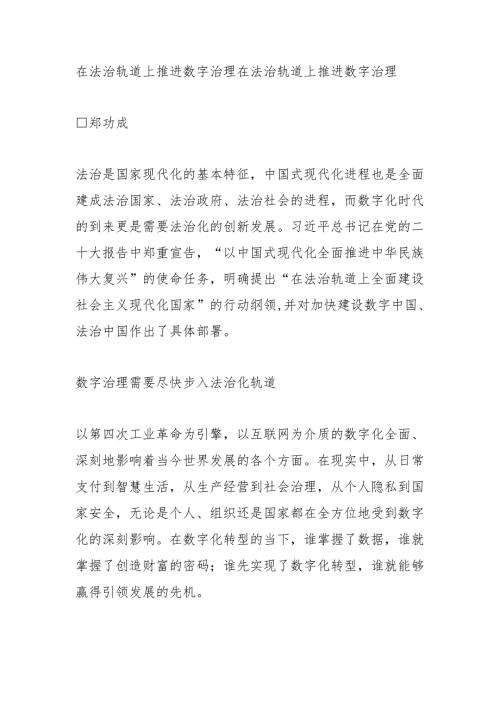 在法治轨道上推进数字治理在法治轨道上推进数字治理

□郑功成

法治是国家现代化的基本特征，中国式现代化进程也是全面建成法治国家、法治政府、法治社会的进程，而数字化时代的到来更是需要法治化的创新发展。习近平总书记在党的二十大报告中郑重宣告，“以中国式现代化全面推进中华民族伟大复兴”的使命任务，明确提出“在法治轨道上全面建设社会主义现代化国家”的行动纲领,并对加快建设数字中国、法治中国作出了具体部署。

数字治理需要尽快步入法治化轨道

以第四次工业革命为引擎，以互联网为介质的数字化全面、深刻地影响着当今世界发展的各个方面。在现实中，从日常支付到智慧生活，从生产经营到社会治理，从个人隐私到国家安全，无论是个人、组织还是国家都在全方位地受到数字化的深刻影响。在数字化转型的当下，谁掌握了数据，谁就掌握了创造财富的密码；谁先实现了数字化转型，谁就能够赢得引领发展的先机。